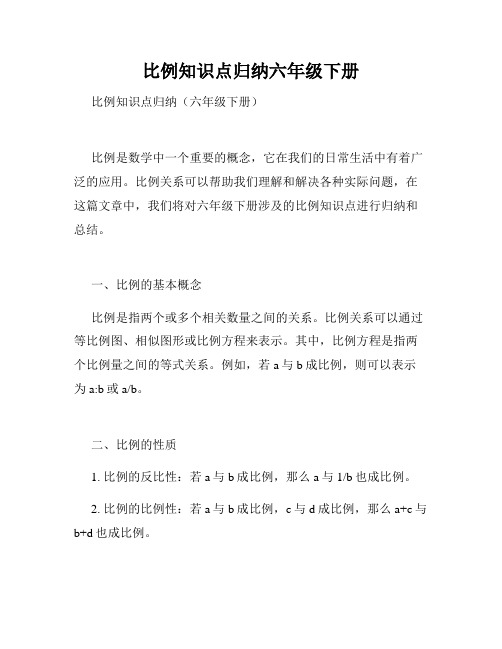 比例知识点归纳六年级下册

比例知识点归纳（六年级下册）

比例是数学中一个重要的概念，它在我们的日常生活中有着广泛的应用。比例关系可以帮助我们理解和解决各种实际问题，在这篇文章中，我们将对六年级下册涉及的比例知识点进行归纳和总结。

一、比例的基本概念

比例是指两个或多个相关数量之间的关系。比例关系可以通过等比例图、相似图形或比例方程来表示。其中，比例方程是指两个比例量之间的等式关系。例如，若 a 与 b 成比例，则可以表示为 a:b 或 a/b。

二、比例的性质

1. 比例的反比性：若 a 与 b 成比例，那么 a 与 1/b 也成比例。

2. 比例的比例性：若 a 与 b 成比例，c 与 d 成比例，那么 a+c 与 b+d 也成比例。